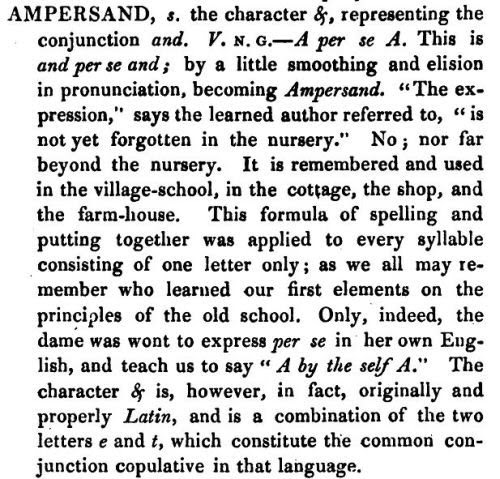 AMPERSAND, s. the character &, representing the conjunction and. V. N. G.—A per se A. This is and per se and; by a little smoothing and elision in pronunciation, becoming Ampersand. "The expression," says the learned author referred to, "is not yet forgotten in the nursery." No; nor far beyond the nursery. It is remembered and used in the village-school, in the cottage, the shop, and the farm-house. This formula of spelling and putting together was applied to every syllable consisting of one letter only; as we all may remember who learned our first elements on the principles of the old school. Only, indeed, the dame was wont to express per se in her own English, and teach us to say "A by the self A." The character & is, however, in fact, originally and properly Latin, and is a combination of the two letters e and t, which constitute the common conjunction copulative in that language.